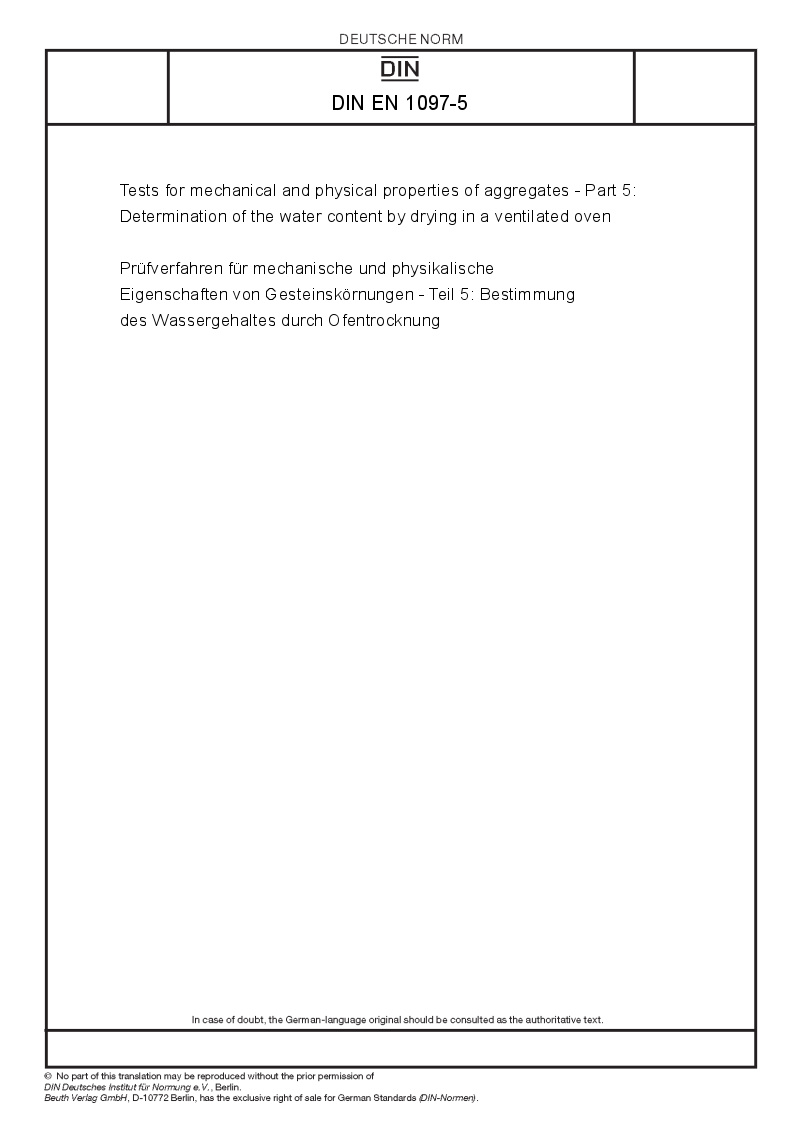 DEUTSCHE NORM

DIN

DIN EN 1097-5

Tests for mechanical and physical properties of aggregates - Part 5: Determination of the water content by drying in a ventilated oven

Prüfverfahren für mechanische und physikalische Eigenschaften von Gesteinskörnungen - Teil 5: Bestimmung des Wassergehaltes durch Ofentrocknung

In case of doubt, the German-language original should be consulted as the authoritative text.

© No part of this translation may be reproduced without the prior permission of DIN Deutsches Institut für Normung e.V., Berlin.
Beuth Verlag GmbH, D-10772 Berlin, has the exclusive right of sale for German Standards (DIN-Normen).